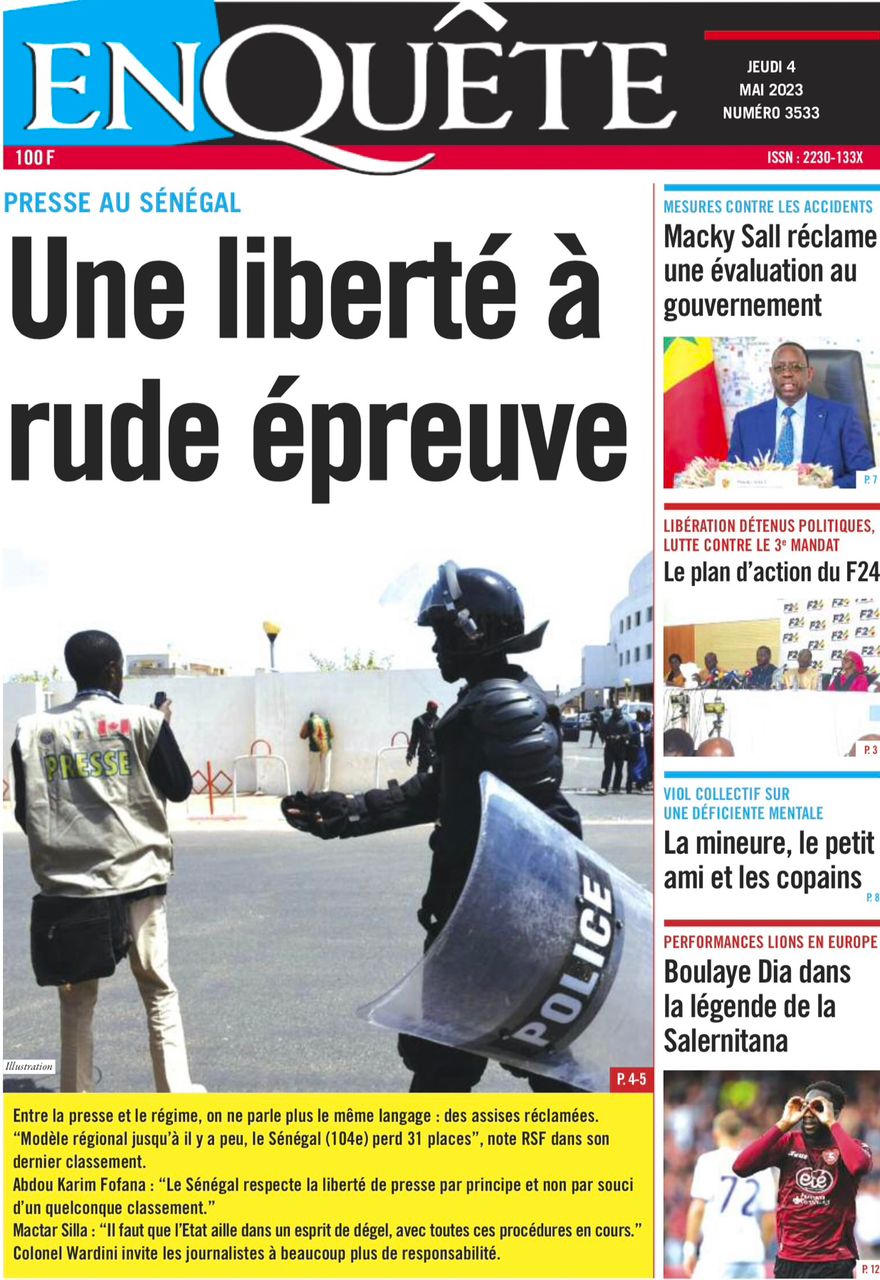 ENQUÊTE

JEUDI 4
MAI 2023
NUMÉRO 3533

100 F

ISSN : 2230-133X

PRESSE AU SÉNÉGAL

Une liberté à rude épreuve

PRESSE

POLICE

Illustration

P. 4-5

Entre la presse et le régime, on ne parle plus le même langage : des assises réclamées.
"Modèle régional jusqu'à il y a peu, le Sénégal (104e) perd 31 places", note RSF dans son dernier classement.
Abdou Karim Fofana : "Le Sénégal respecte la liberté de presse par principe et non par souci d'un quelconque classement."
Mactar Silla : "Il faut que l'Etat aille dans un esprit de dégel, avec toutes ces procédures en cours."
Colonel Wardini invite les journalistes à beaucoup plus de responsabilité.

MESURES CONTRE LES ACCIDENTS

Macky Sall réclame une évaluation au gouvernement

P. 7

LIBÉRATION DÉTENUS POLITIQUES, LUTTE CONTRE LE 3$^{e}$ MANDAT

Le plan d'action du F24

P. 3

VIOL COLLECTIF SUR UNE DÉFICIENTE MENTALE

La mineure, le petit ami et les copains

P. 8

PERFORMANCES LIONS EN EUROPE

Boulaye Dia dans la légende de la Salernitana

72

P. 12